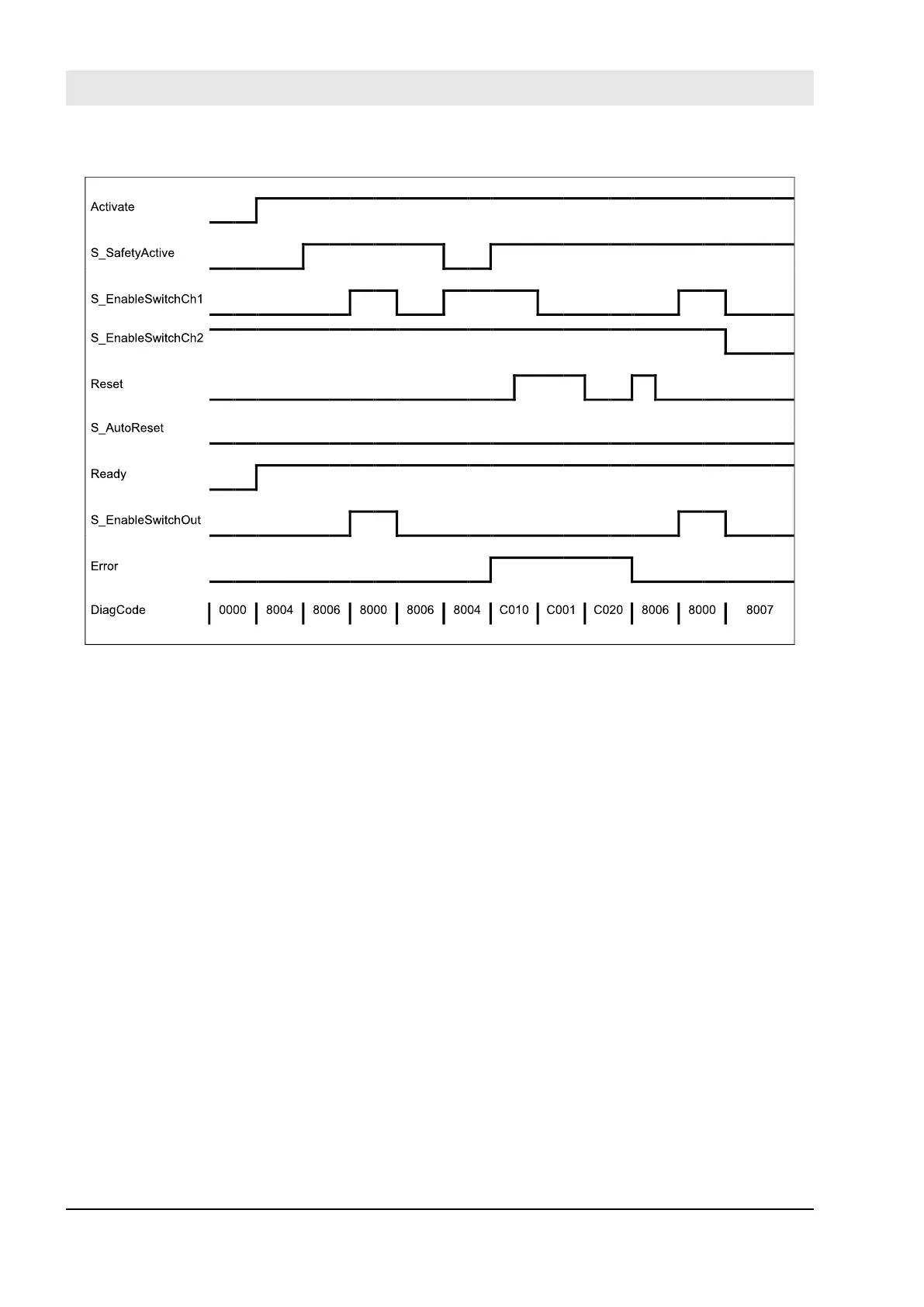 Activate

S_SafetyActive

S_EnableSwitchCh1

S_EnableSwitchCh2

Reset

S_AutoReset

Ready

S_EnableSwitchOut

Error

DiagCode 0000 8004 8006 8000 8006 8004 C010 C001 C020 8006 8000 8007